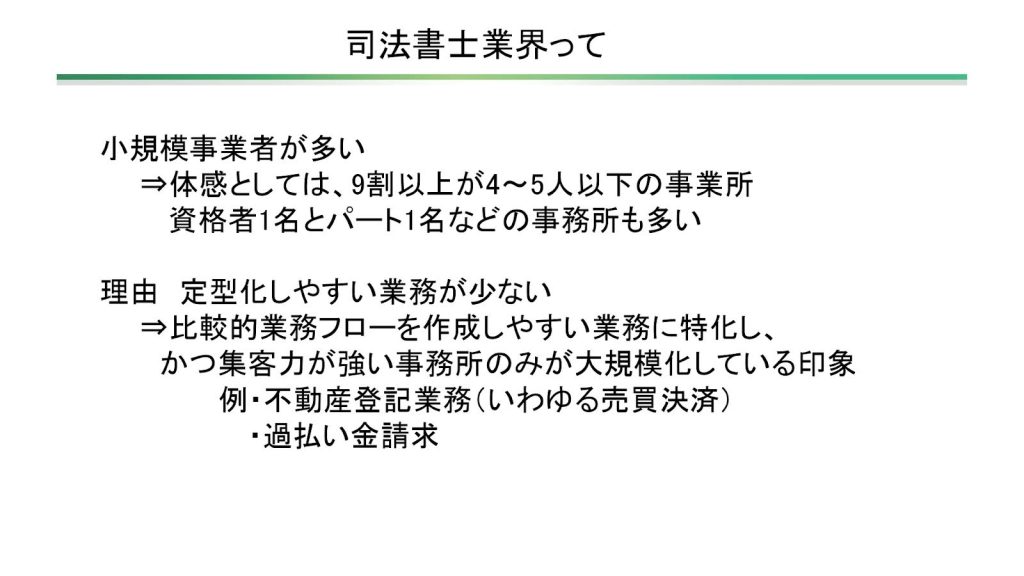 司法書士業界って

小規模事業者が多い
⇒体感としては、9割以上が4～5人以下の事業所
資格者1名とパート1名などの事務所も多い

理由 定型化しやすい業務が少ない
⇒比較的業務フローを作成しやすい業務に特化し、
かつ集客力が強い事務所のみが大規模化している印象
例・不動産登記業務(いわゆる売買決済)
・過払い金請求